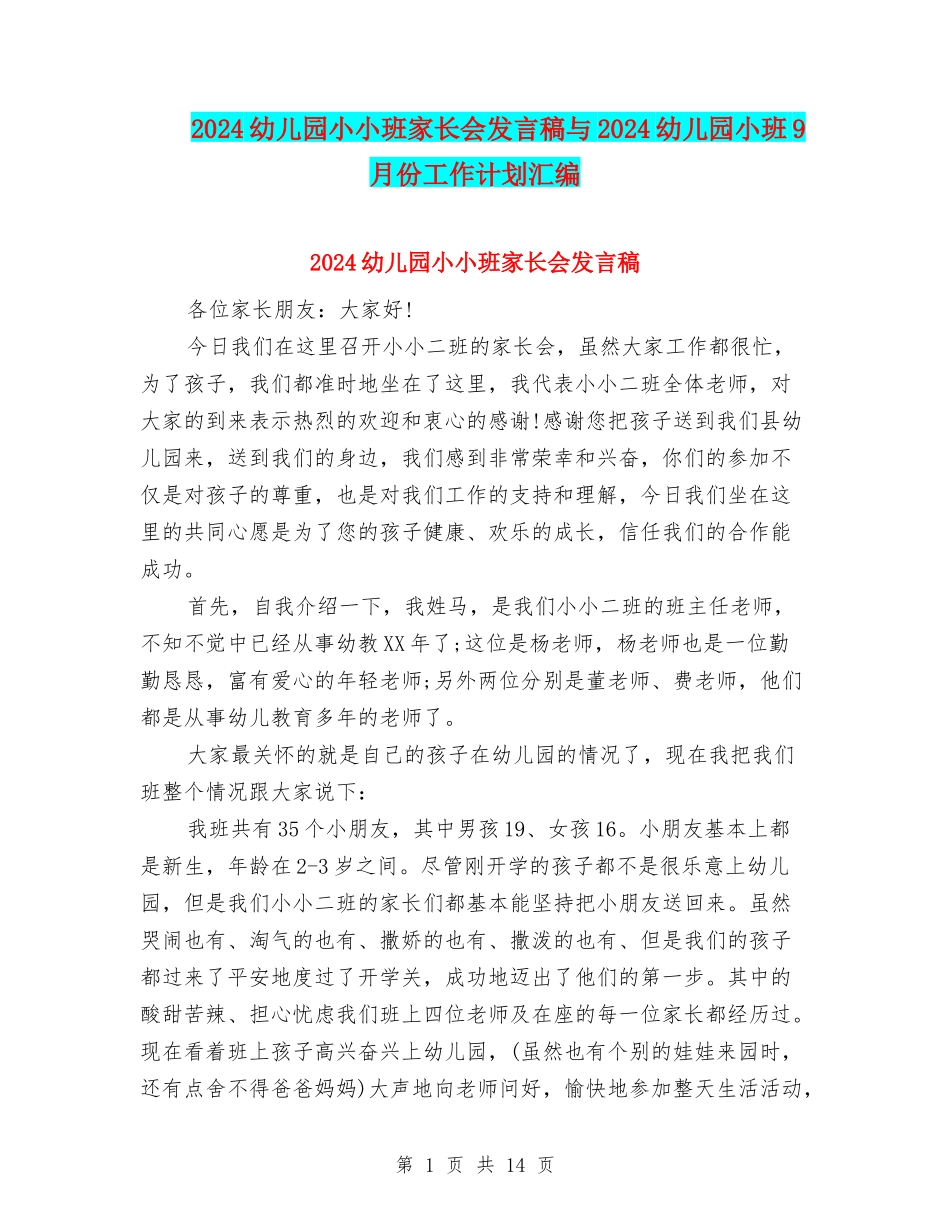 2024 幼儿园小小班家长会发言稿与 2024 幼儿园小班 9 月份工作计划汇编

2024 幼儿园小小班家长会发言稿

各位家长朋友：大家好!

今日我们在这里召开小小二班的家长会，虽然大家工作都很忙，为了孩子，我们都准时地坐在了这里，我代表小小二班全体老师，对大家的到来表示热烈的欢迎和衷心的感谢!感谢您把孩子送到我们县幼儿园来，送到我们的身边，我们感到非常荣幸和兴奋，你们的参加不仅是对孩子的尊重，也是对我们工作的支持和理解，今日我们坐在这里的共同心愿是为了您的孩子健康、欢乐的成长，信任我们的合作能成功。

首先，自我介绍一下，我姓马，是我们小小二班的班主任老师，不知不觉中已经从事幼教 XX 年了;这位是杨老师，杨老师也是一位勤勤恳恳，富有爱心的年轻老师;另外两位分别是董老师、费老师，他们都是从事幼儿教育多年的老师了。

大家最关怀的就是自己的孩子在幼儿园的情况了，现在我把我们班整个情况跟大家说下：

我班共有 35 个小朋友，其中男孩 19、女孩 16。小朋友基本上都是新生，年龄在 2-3 岁之间。尽管刚开学的孩子都不是很乐意上幼儿园，但是我们小小二班的家长们都基本能坚持把小朋友送回来。虽然哭闹也有、淘气的也有、撒娇的也有、撒泼的也有、但是我们的孩子都过来了平安地度过了开学关，成功地迈出了他们的第一步。其中的酸甜苦辣、担心忧虑我们班上四位老师及在座的每一位家长都经历过。现在看着班上孩子高兴奋兴上幼儿园，(虽然也有个别的娃娃来园时，还有点舍不得爸爸妈妈)大声地向老师问好，愉快地参加整天生活活动，

第 1 页 共 14 页